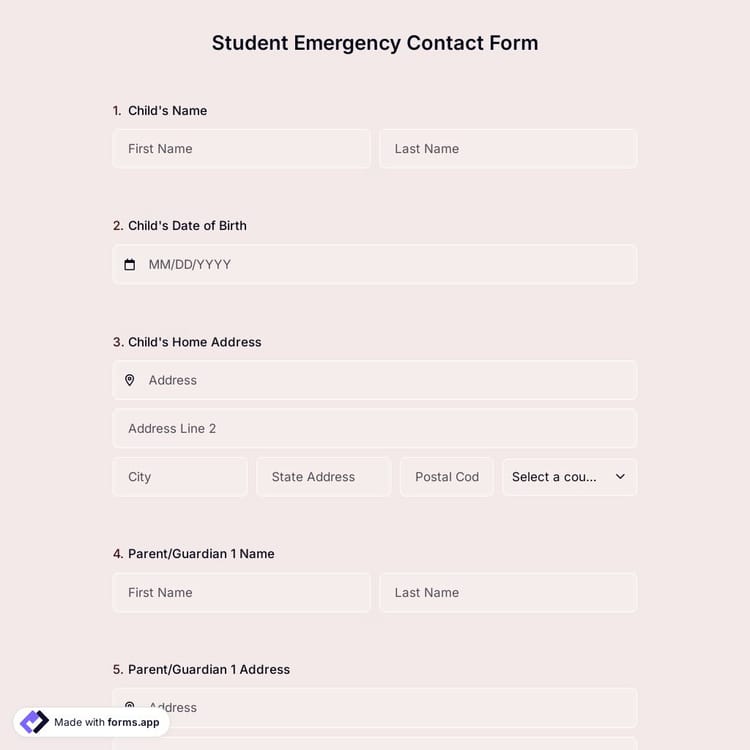 Student Emergency Contact Form

1. Child's Name

First Name

Last Name

2. Child's Date of Birth

MM/DD/YYYY

3. Child's Home Address

Address

Address Line 2

City

State Address

Postal Cod

Select a cou...

4. Parent/Guardian 1 Name

First Name

Last Name

5. Parent/Guardian 1 Address

Address

Made with forms.app